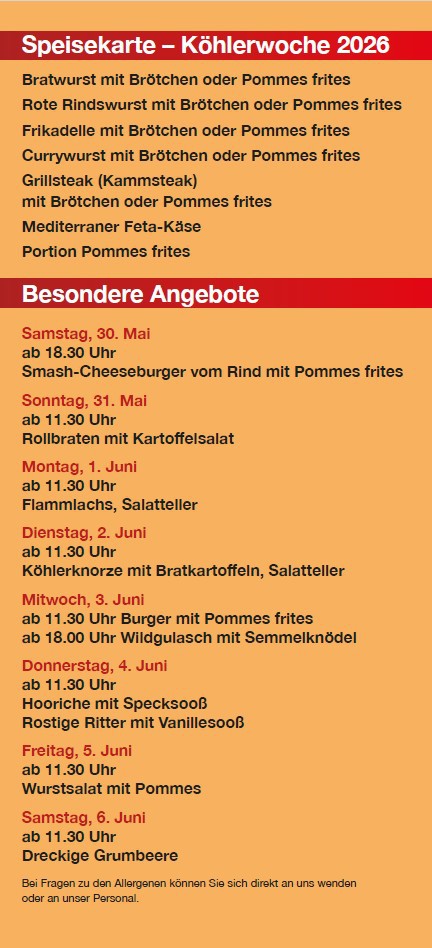 Speisekarte – Köhlerwoche 2026

Bratwurst mit Brötchen oder Pommes frites

Rote Rindswurst mit Brötchen oder Pommes frites

Frikadelle mit Brötchen oder Pommes frites

Currywurst mit Brötchen oder Pommes frites

Grillsteak (Kammsteak)
mit Brötchen oder Pommes frites

Mediterraner Feta-Käse

Portion Pommes frites

Besondere Angebote

Samstag, 30. Mai
ab 18.30 Uhr
Smash-Cheeseburger vom Rind mit Pommes frites

Sonntag, 31. Mai
ab 11.30 Uhr
Rollbraten mit Kartoffelsalat

Montag, 1. Juni
ab 11.30 Uhr
Flammlachs, Salatteller

Dienstag, 2. Juni
ab 11.30 Uhr
Köhlerknorze mit Bratkartoffeln, Salatteller

Mitwoch, 3. Juni
ab 11.30 Uhr Burger mit Pommes frites
ab 18.00 Uhr Wildgulasch mit Semmelknödel

Donnerstag, 4. Juni
ab 11.30 Uhr
Hooriche mit Specksooß
Rostige Ritter mit Vanillesooß

Freitag, 5. Juni
ab 11.30 Uhr
Wurstsalat mit Pommes

Samstag, 6. Juni
ab 11.30 Uhr
Dreckige Grumbeere

Bei Fragen zu den Allergenen können Sie sich direkt an uns wenden oder an unser Personal.